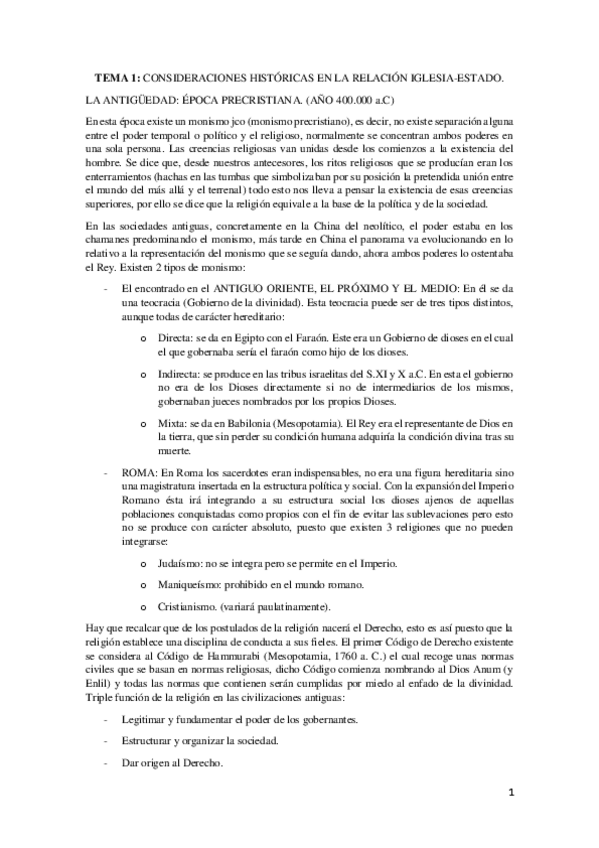 **TEMA 1:** CONSIDERACIONES HISTÓRICAS EN LA RELACIÓN IGLESIA-ESTADO.

LA ANTIGÜEDAD: ÉPOCA PRECRISTIANA. (AÑO 400.000 a.C)

En esta época existe un monismo jco (monismo precristiano), es decir, no existe separación alguna entre el poder temporal o político y el religioso, normalmente se concentran ambos poderes en una sola persona. Las creencias religiosas van unidas desde los comienzos a la existencia del hombre. Se dice que, desde nuestros antecesores, los ritos religiosos que se producían eran los enterramientos (hachas en las tumbas que simbolizaban por su posición la pretendida unión entre el mundo del más allá y el terrenal) todo esto nos lleva a pensar la existencia de esas creencias superiores, por ello se dice que la religión equivale a la base de la política y de la sociedad.

En las sociedades antiguas, concretamente en la China del neolítico, el poder estaba en los chamanes predominando el monismo, más tarde en China el panorama va evolucionando en lo relativo a la representación del monismo que se seguía dando, ahora ambos poderes lo ostentaba el Rey. Existen 2 tipos de monismo:

- El encontrado en el ANTIGUO ORIENTE, EL PRÓXIMO Y EL MEDIO: En él se da una teocracia (Gobierno de la divinidad). Esta teocracia puede ser de tres tipos distintos, aunque todas de carácter hereditario:

 o Directa: se da en Egipto con el Faraón. Este era un Gobierno de dioses en el cual el que gobernaba sería el faraón como hijo de los dioses.

 o Indirecta: se produce en las tribus israelitas del S.XI y X a.C. En esta el gobierno no era de los Dioses directamente si no de intermediarios de los mismos, gobernaban jueces nombrados por los propios Dioses.

 o Mixta: se da en Babilonia (Mesopotamia). El Rey era el representante de Dios en la tierra, que sin perder su condición humana adquiría la condición divina tras su muerte.

- ROMA: En Roma los sacerdotes eran indispensables, no era una figura hereditaria sino una magistratura insertada en la estructura política y social. Con la expansión del Imperio Romano ésta irá integrando a su estructura social los dioses ajenos de aquellas poblaciones conquistadas como propios con el fin de evitar las sublevaciones pero esto no se produce con carácter absoluto, puesto que existen 3 religiones que no pueden integrarse:

 o Judaísmo: no se integra pero se permite en el Imperio.

 o Maniqueísmo: prohibido en el mundo romano.

 o Cristianismo. (variará paulatinamente).

Hay que recalcar que de los postulados de la religión nacerá el Derecho, esto es así puesto que la religión establece una disciplina de conducta a sus fieles. El primer Código de Derecho existente se considera al Código de Hammurabi (Mesopotamia, 1760 a. C.) el cual recoge unas normas civiles que se basan en normas religiosas, dicho Código comienza nombrando al Dios Anum (y Enlil) y todas las normas que contienen serán cumplidas por miedo al enfado de la divinidad. Triple función de la religión en las civilizaciones antiguas:

- Legitimar y fundamentar el poder de los gobernantes.

- Estructurar y organizar la sociedad.

- Dar origen al Derecho.

1